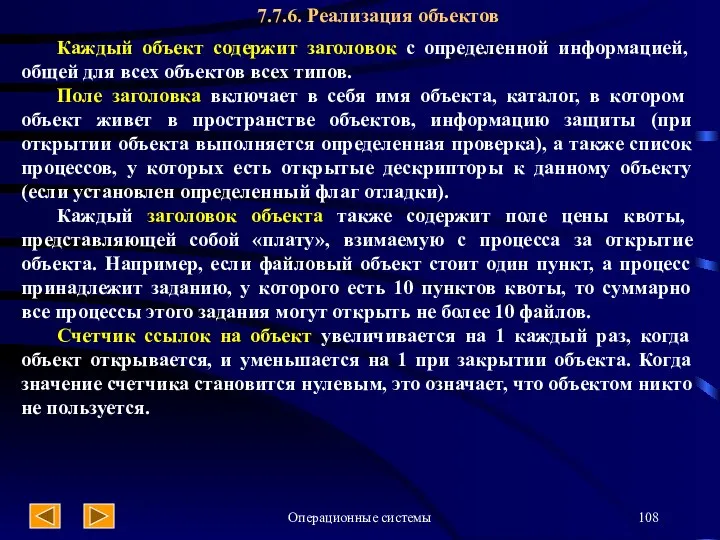 7.7.6. Реализация объектов

Каждый объект содержит заголовок с определенной информацией, общей для всех объектов всех типов.

Поле заголовка включает в себя имя объекта, каталог, в котором объект живет в пространстве объектов, информацию защиты (при открытии объекта выполняется определенная проверка), а также список процессов, у которых есть открытые дескрипторы к данному объекту (если установлен определенный флаг отладки).

Каждый заголовок объекта также содержит поле цены квоты, представляющей собой «плату», взимаемую с процесса за открытие объекта. Например, если файловый объект стоит один пункт, а процесс принадлежит заданию, у которого есть 10 пунктов квоты, то суммарно все процессы этого задания могут открыть не более 10 файлов.

Счетчик ссылок на объект увеличивается на 1 каждый раз, когда объект открывается, и уменьшается на 1 при закрытии объекта. Когда значение счетчика становится нулевым, это означает, что объектом никто не пользуется.

Операционные системы

108